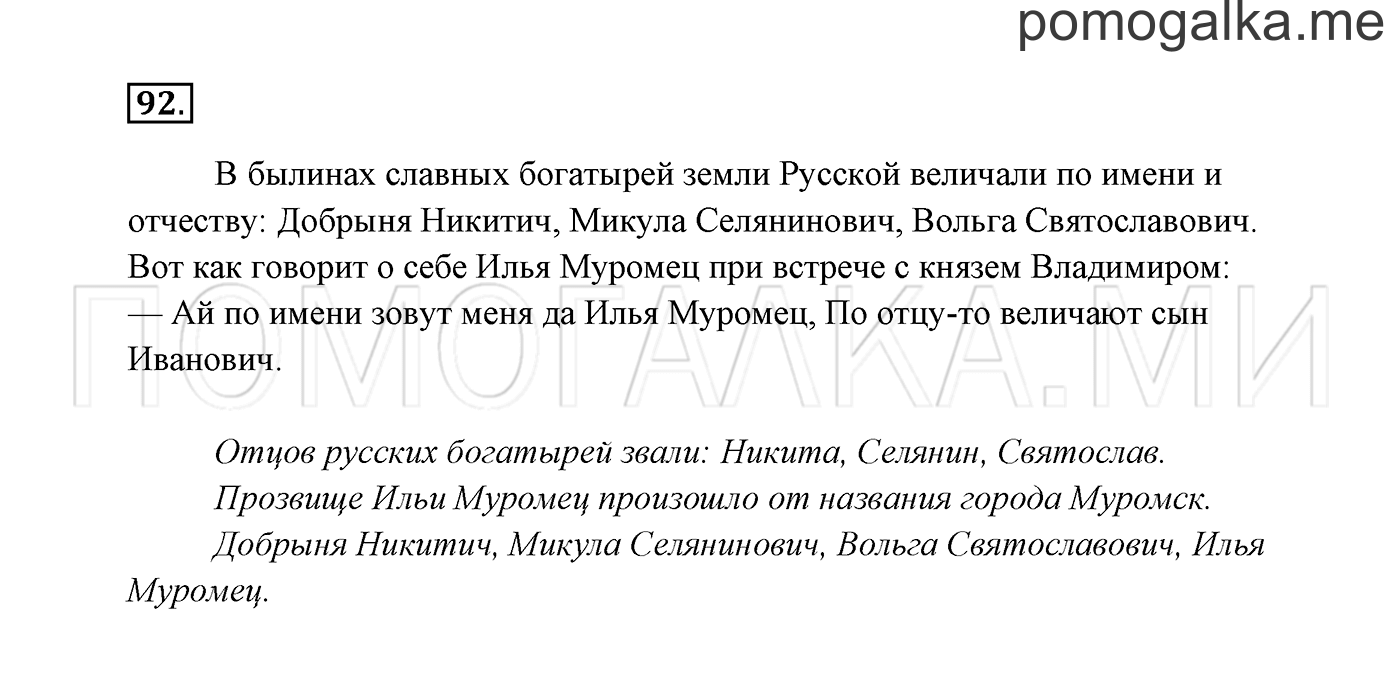 pomogalka.me

92.

В былинах славных богатырей земли Русской величали по имени и отчеству: Добрыня Никитич, Микула Селянинович, Вольга Святославович. Вот как говорит о себе Илья Муромец при встрече с князем Владимиром:
— Ай по имени зовут меня да Илья Муромец, По отцу-то величают сын Иванович.

ПОМОГАЛКА.МИ

Отцов русских богатырей звали: Никита, Селянин, Святослав.
Прозвище Ильи Муромец произошло от названия города Муромск.
Добрыня Никитич, Микула Селянинович, Вольга Святославович, Илья Муромец.